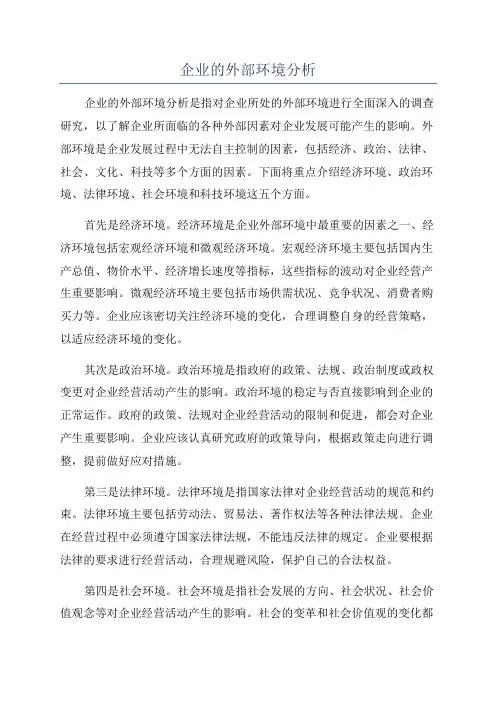 企业的外部环境分析

企业的外部环境分析是指对企业所处的外部环境进行全面深入的调查研究，以了解企业所面临的各种外部因素对企业发展可能产生的影响。外部环境是企业发展过程中无法自主控制的因素，包括经济、政治、法律、社会、文化、科技等多个方面的因素。下面将重点介绍经济环境、政治环境、法律环境、社会环境和科技环境这五个方面。

首先是经济环境。经济环境是企业外部环境中最重要的因素之一、经济环境包括宏观经济环境和微观经济环境。宏观经济环境主要包括国内生产总值、物价水平、经济增长速度等指标，这些指标的波动对企业经营产生重要影响。微观经济环境主要包括市场供需状况、竞争状况、消费者购买力等。企业应该密切关注经济环境的变化，合理调整自身的经营策略，以适应经济环境的变化。

其次是政治环境。政治环境是指政府的政策、法规、政治制度或政权变更对企业经营活动产生的影响。政治环境的稳定与否直接影响到企业的正常运作。政府的政策、法规对企业经营活动的限制和促进，都会对企业产生重要影响。企业应该认真研究政府的政策导向，根据政策走向进行调整，提前做好应对措施。

第三是法律环境。法律环境是指国家法律对企业经营活动的规范和约束。法律环境主要包括劳动法、贸易法、著作权法等各种法律法规。企业在经营过程中必须遵守国家法律法规，不能违反法律的规定。企业要根据法律的要求进行经营活动，合理规避风险，保护自己的合法权益。

第四是社会环境。社会环境是指社会发展的方向、社会状况、社会价值观念等对企业经营活动产生的影响。社会的变革和社会价值观的变化都